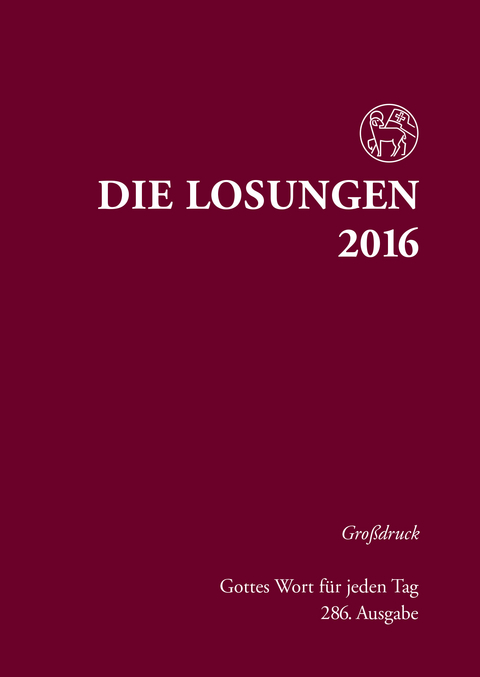 DIE LOSUNGEN
2016

Großdruck

Gottes Wort für jeden Tag
286. Ausgabe